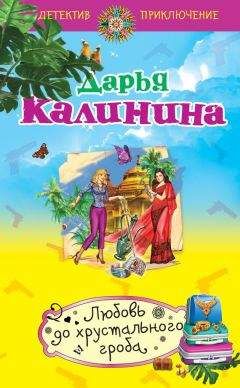 ДЕТЕКТИВ ПРИКЛЮЧЕНИЕ

Дарья Калинина

Любовь до хрустального гроба